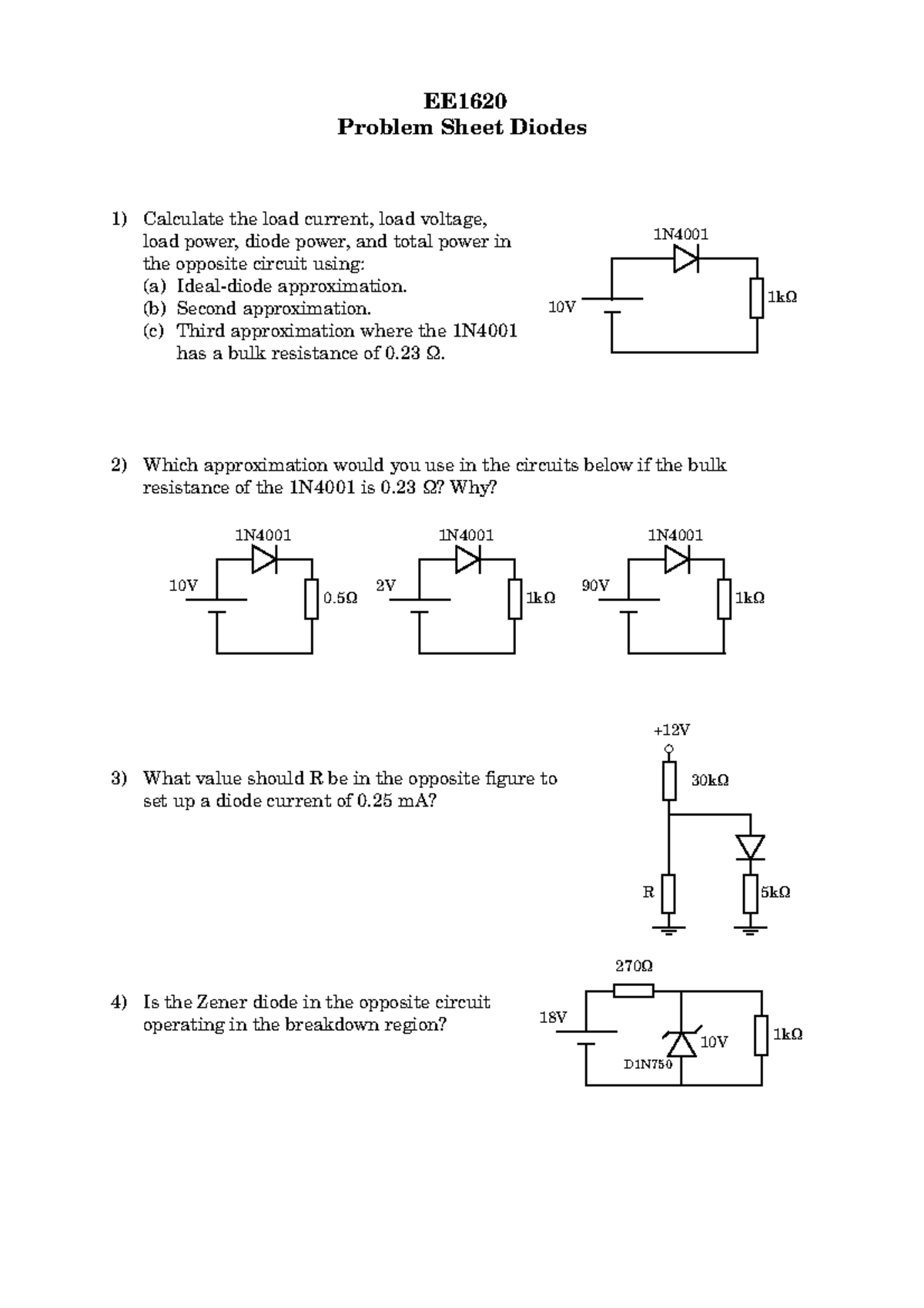 EE1620
Problem Sheet Diodes

1) Calculate the load current, load voltage, load power, diode power, and total power in the opposite circuit using:
(a) Ideal-diode approximation.
(b) Second approximation.
(c) Third approximation where the 1N4001 has a bulk resistance of 0.23 Ω.

1N4001
10V
1kΩ

2) Which approximation would you use in the circuits below if the bulk resistance of the 1N4001 is 0.23 Ω? Why?

1N4001
10V
0.5Ω

1N4001
2V
1kΩ

1N4001
90V
1kΩ

3) What value should R be in the opposite figure to set up a diode current of 0.25 mA?

+12V
30kΩ
R
5kΩ

4) Is the Zener diode in the opposite circuit operating in the breakdown region?

270Ω
18V
10V
D1N750
1kΩ